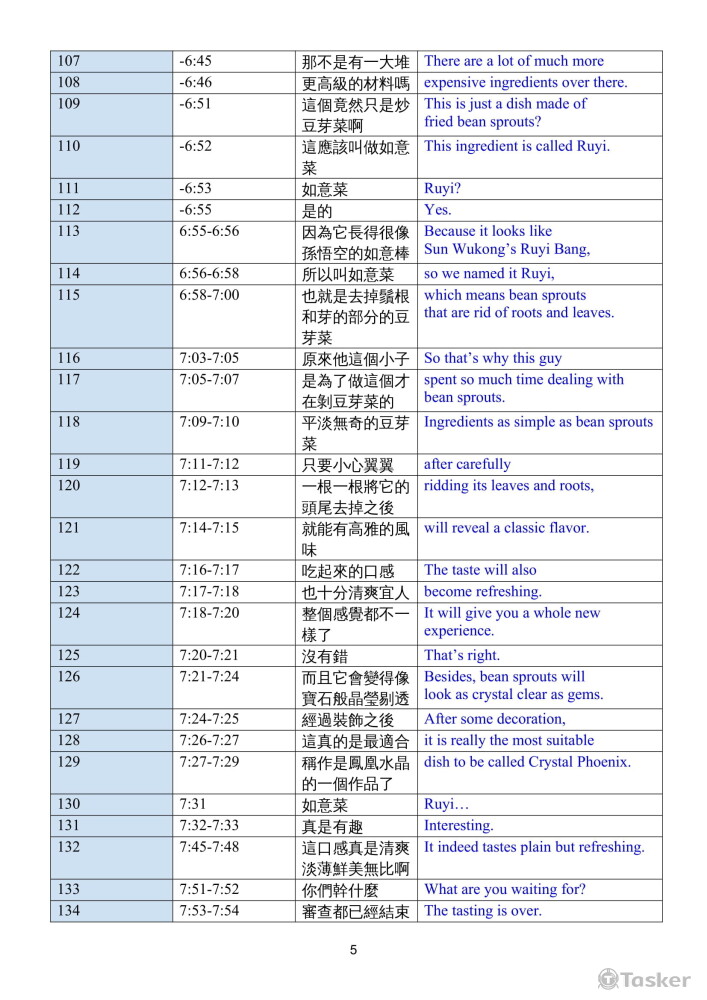 | | | | |
|---|---|---|---|
| 107 | -6:45 | 那不是有一大堆 | There are a lot of much more |
| 108 | -6:46 | 更高級的材料嗎 | expensive ingredients over there. |
| 109 | -6:51 | 這個竟然只是炒豆芽菜啊 | This is just a dish made of fried bean sprouts? |
| 110 | -6:52 | 這應該叫做如意菜 | This ingredient is called Ruyi. |
| 111 | -6:53 | 如意菜 | Ruyi? |
| 112 | -6:55 | 是的 | Yes. |
| 113 | 6:55-6:56 | 因為它長得很像孫悟空的如意棒 | Because it looks like Sun Wukong's Ruyi Bang, |
| 114 | 6:56-6:58 | 所以叫如意菜 | so we named it Ruyi, |
| 115 | 6:58-7:00 | 也就是去掉鬚根和芽的部分的豆芽菜 | which means bean sprouts that are rid of roots and leaves. |
| 116 | 7:03-7:05 | 原來他這個小子 | So that's why this guy |
| 117 | 7:05-7:07 | 是為了做這個才在剝豆芽菜的 | spent so much time dealing with bean sprouts. |
| 118 | 7:09-7:10 | 平淡無奇的豆芽菜 | Ingredients as simple as bean sprouts |
| 119 | 7:11-7:12 | 只要小心翼翼 | after carefully |
| 120 | 7:12-7:13 | 一根一根將它的頭尾去掉之後 | ridding its leaves and roots, |
| 121 | 7:14-7:15 | 就能有高雅的風味 | will reveal a classic flavor. |
| 122 | 7:16-7:17 | 吃起來的口感 | The taste will also |
| 123 | 7:17-7:18 | 也十分清爽宜人 | become refreshing. |
| 124 | 7:18-7:20 | 整個感覺都不一樣了 | It will give you a whole new experience. |
| 125 | 7:20-7:21 | 沒有錯 | That's right. |
| 126 | 7:21-7:24 | 而且它會變得像寶石般晶瑩剔透 | Besides, bean sprouts will look as crystal clear as gems. |
| 127 | 7:24-7:25 | 經過裝飾之後 | After some decoration, |
| 128 | 7:26-7:27 | 這真的是最適合 | it is really the most suitable |
| 129 | 7:27-7:29 | 稱作是鳳凰水晶的一個作品了 | dish to be called Crystal Phoenix. |
| 130 | 7:31 | 如意菜 | Ruyi… |
| 131 | 7:32-7:33 | 真是有趣 | Interesting. |
| 132 | 7:45-7:48 | 這口感真是清爽淡薄鮮美無比啊 | It indeed tastes plain but refreshing. |
| 133 | 7:51-7:52 | 你們幹什麼 | What are you waiting for? |
| 134 | 7:53-7:54 | 審查都已經結束 | The tasting is over. |

5

Tasker